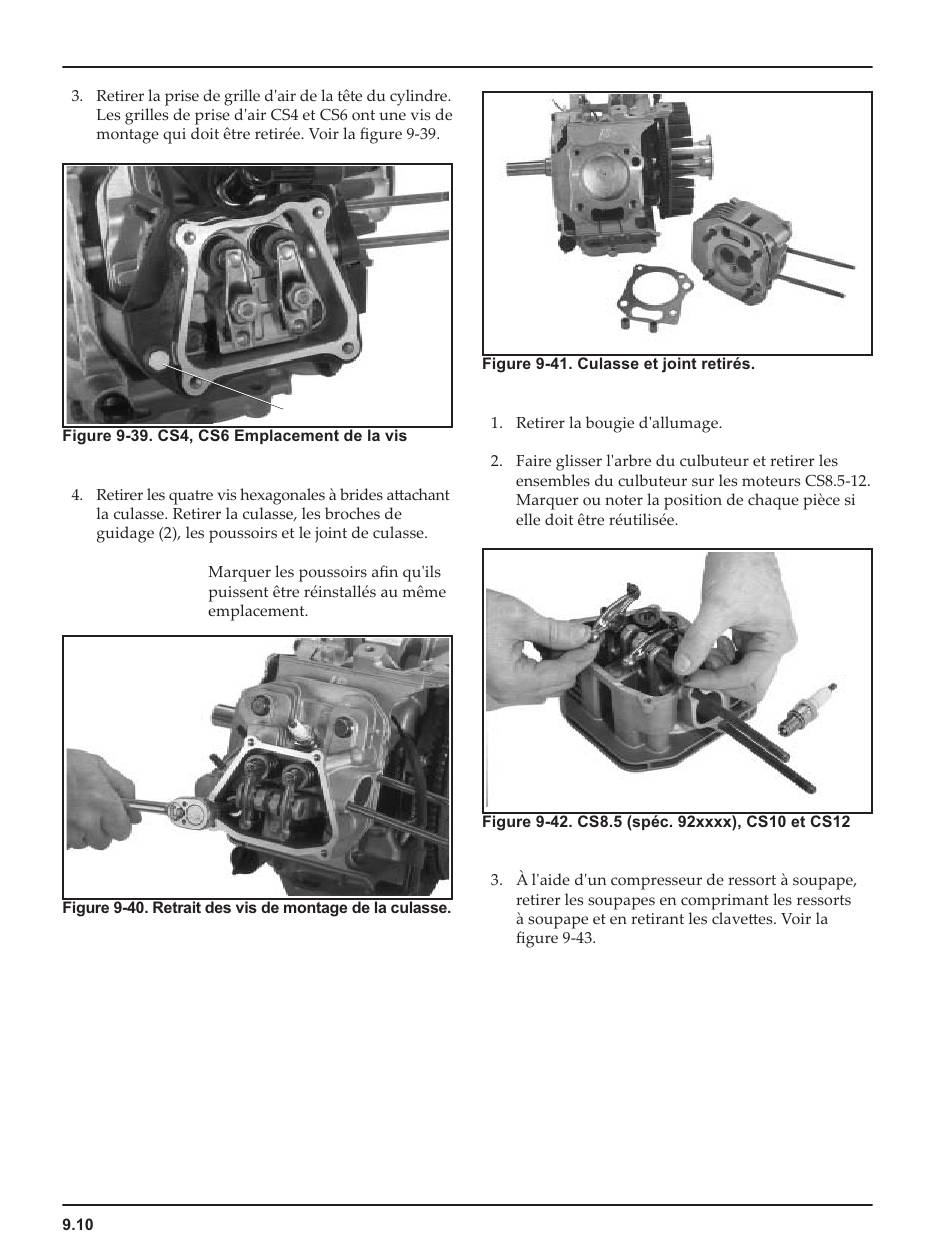 3. Retirer la prise de grille d'air de la tête du cylindre. Les grilles de prise d'air CS4 et CS6 ont une vis de montage qui doit être retirée. Voir la figure 9-39.

Figure 9-39. CS4, CS6 Emplacement de la vis

4. Retirer les quatre vis hexagonales à brides attachant la culasse. Retirer la culasse, les broches de guidage (2), les poussoirs et le joint de culasse.

Marquer les poussoirs afin qu'ils puissent être réinstallés au même emplacement.

Figure 9-40. Retrait des vis de montage de la culasse.

Figure 9-41. Culasse et joint retirés.

1. Retirer la bougie d'allumage.

2. Faire glisser l'arbre du culbuteur et retirer les ensembles du culbuteur sur les moteurs CS8.5-12. Marquer ou noter la position de chaque pièce si elle doit être réutilisée.

Figure 9-42. CS8.5 (spéc. 92xxxx), CS10 et CS12

3. À l'aide d'un compresseur de ressort à soupape, retirer les soupapes en comprimant les ressorts à soupape et en retirant les clavettes. Voir la figure 9-43.

9.10